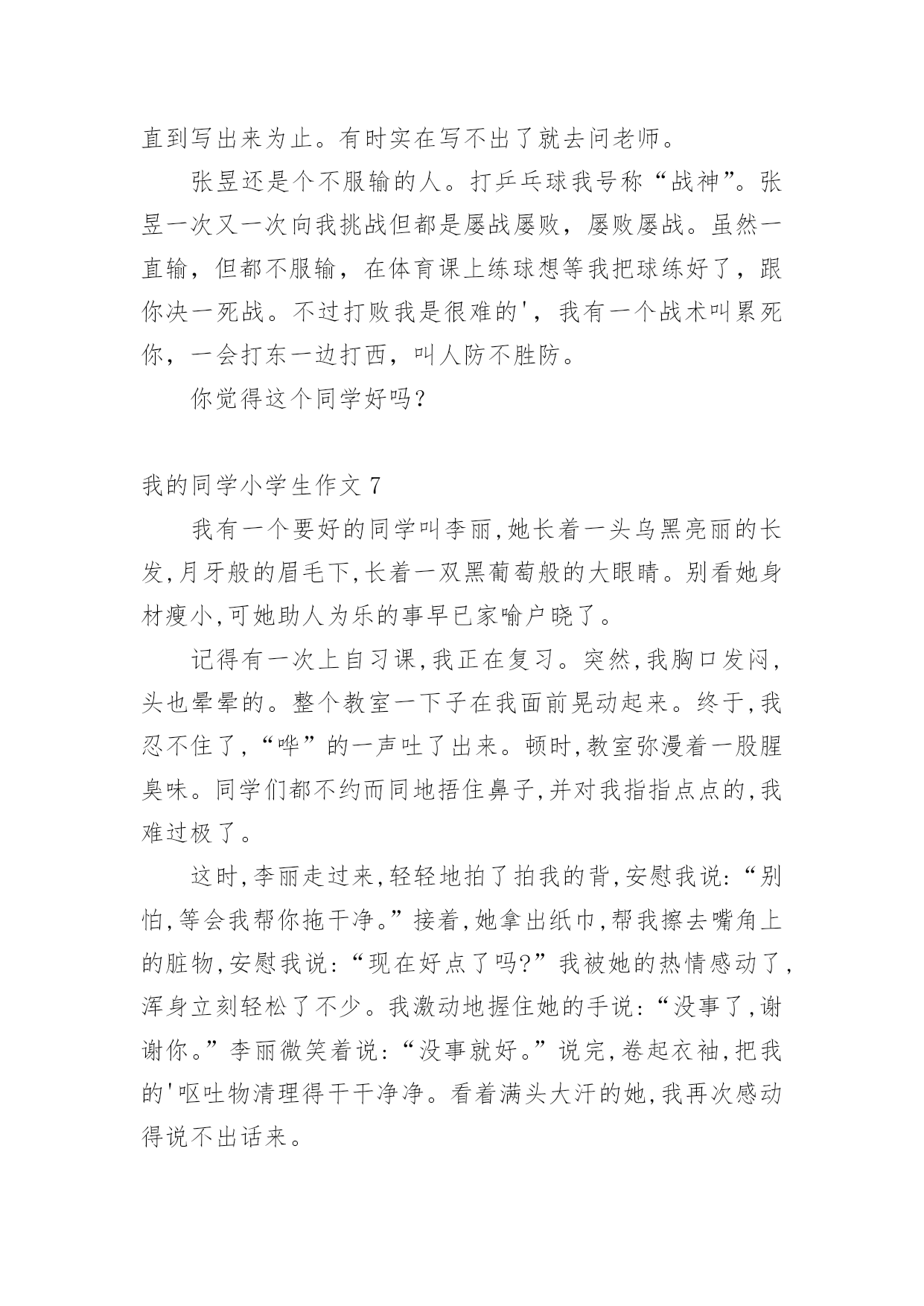 直到写出来为止。有时实在写不出了就去问老师。

张昱还是个不服输的人。打乒乓球我号称“战神”。张昱一次又一次向我挑战但都是屡战屡败，屡败屡战。虽然一直输，但都不服输，在体育课上练球想等我把球练好了，跟你决一死战。不过打败我是很难的'，我有一个战术叫累死你，一会打东一边打西，叫人防不胜防。

你觉得这个同学好吗？

我的同学小学生作文 7

我有一个要好的同学叫李丽,她长着一头乌黑亮丽的长发,月牙般的眉毛下,长着一双黑葡萄般的大眼睛。别看她身材瘦小,可她助人为乐的事早已家喻户晓了。

记得有一次上自习课,我正在复习。突然,我胸口发闷,头也晕晕的。整个教室一下子在我面前晃动起来。终于,我忍不住了,“哗”的一声吐了出来。顿时,教室弥漫着一股腥臭味。同学们都不约而同地捂住鼻子,并对我指指点点的,我难过极了。

这时,李丽走过来,轻轻地拍了拍我的背,安慰我说:“别怕,等会我帮你拖干净。”接着,她拿出纸巾,帮我擦去嘴角上的脏物,安慰我说:“现在好点了吗?”我被她的热情感动了,浑身立刻轻松了不少。我激动地握住她的手说:“没事了,谢谢你。”李丽微笑着说:“没事就好。”说完,卷起衣袖,把我的'呕吐物清理得干干净净。看着满头大汗的她,我再次感动得说不出话来。